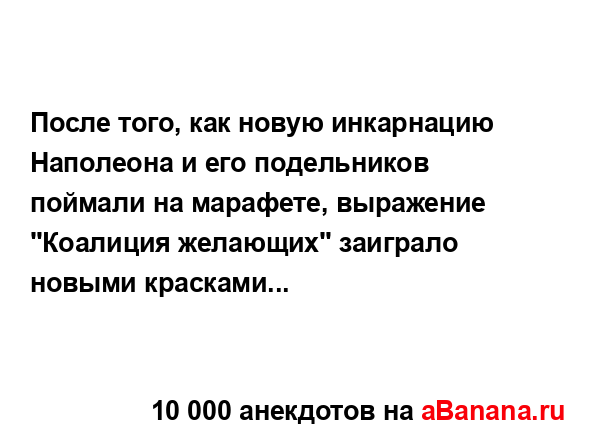 После того, как новую инкарнацию Наполеона и его подельников поймали на марафете, выражение "Коалиция желающих" заиграло новыми красками...

10 000 анекдотов на aBanana.ru